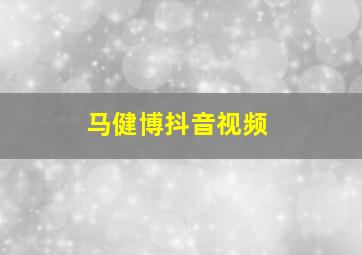 马健博抖音视频